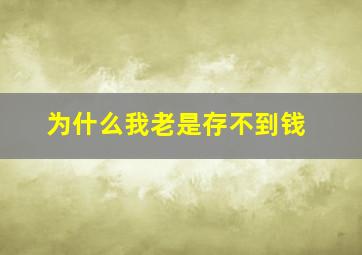 为什么我老是存不到钱